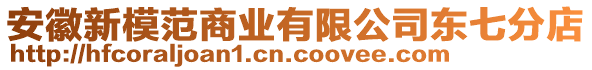 安徽新模范商业有限公司东七分店
http://hfcoraljoan1.cn.coovee.com